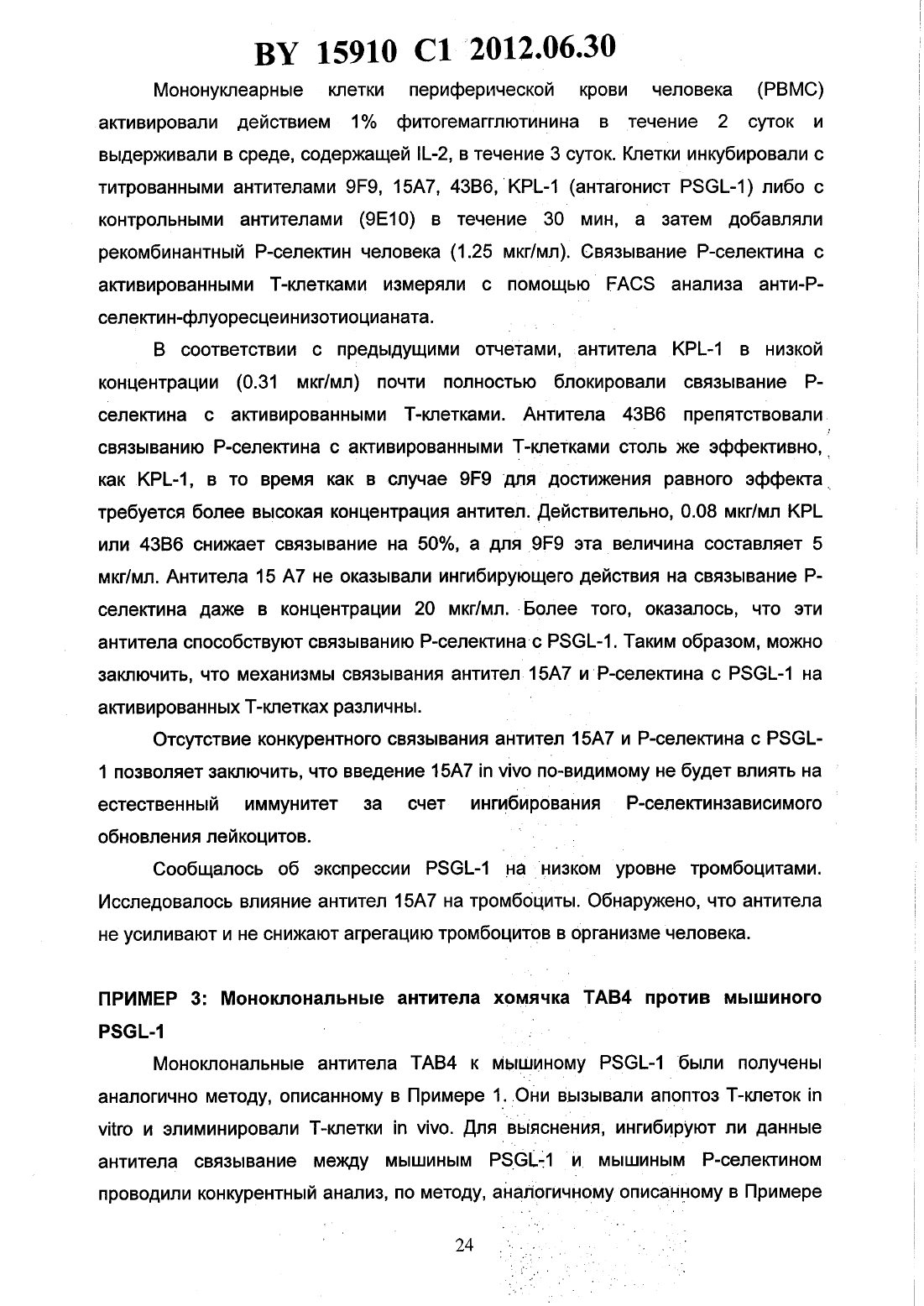 BY 15910 C1 2012.06.30

Мононуклеарные клетки периферической крови человека (PBMC) активировали действием 1% фитогемагглютинина в течение 2 суток и выдерживали в среде, содержащей IL-2, в течение 3 суток. Клетки инкубировали с титрованными антителами 9F9, 15A7, 43B6, KPL-1 (антагонист PSGL-1) либо с контрольными антителами (9E10) в течение 30 мин, а затем добавляли рекомбинантный P-селектин человека (1.25 мкг/мл). Связывание P-селектина с активированными T-клетками измеряли с помощью FACS анализа анти-P-селектин-флуоресцеинизотиоцианата.

В соответствии с предыдущими отчетами, антитела KPL-1 в низкой концентрации (0.31 мкг/мл) почти полностью блокировали связывание P-селектина с активированными T-клетками. Антитела 43B6 препятствовали связыванию P-селектина с активированными T-клетками столь же эффективно, как KPL-1, в то время как в случае 9F9 для достижения равного эффекта требуется более высокая концентрация антител. Действительно, 0.08 мкг/мл KPL или 43B6 снижает связывание на 50%, а для 9F9 эта величина составляет 5 мкг/мл. Антитела 15 A7 не оказывали ингибирующего действия на связывание P-селектина даже в концентрации 20 мкг/мл. Более того, оказалось, что эти антитела способствуют связыванию P-селектина с PSGL-1. Таким образом, можно заключить, что механизмы связывания антител 15A7 и P-селектина с PSGL-1 на активированных T-клетках различны.

Отсутствие конкурентного связывания антител 15A7 и P-селектина с PSGL-1 позволяет заключить, что введение 15A7 in vivo по-видимому не будет влиять на естественный иммунитет за счет ингибирования P-селектинзависимого обновления лейкоцитов.

Сообщалось об экспрессии PSGL-1 на низком уровне тромбоцитами. Исследовалось влияние антител 15A7 на тромбоциты. Обнаружено, что антитела не усиливают и не снижают агрегацию тромбоцитов в организме человека.

ПРИМЕР 3: Моноклональные антитела хомячка TAB4 против мышиного PSGL-1

Моноклональные антитела TAB4 к мышиному PSGL-1 были получены аналогично методу, описанному в Примере 1. Они вызывали апоптоз T-клеток in vitro и элиминировали T-клетки in vivo. Для выяснения, ингибируют ли данные антитела связывание между мышиным PSGL-1 и мышиным P-селектином проводили конкурентный анализ, по методу, аналогичному описанному в Примере

24